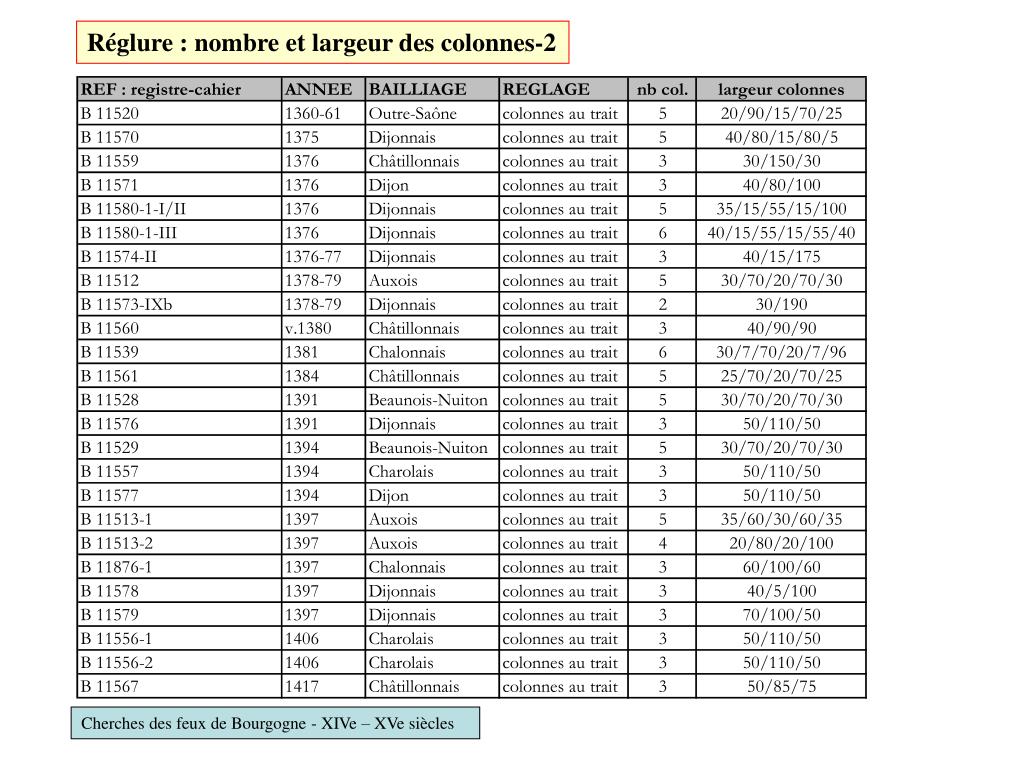 Réglure : nombre et largeur des colonnes-2

| REF : registre-cahier | ANNEE | BAILLIAGE | REGLAGE | nb col. | largeur colonnes |
|---|---|---|---|---|---|
| B 11520 | 1360-61 | Outre-Saône | colonnes au trait | 5 | 20/90/15/70/25 |
| B 11570 | 1375 | Dijonnais | colonnes au trait | 5 | 40/80/15/80/5 |
| B 11559 | 1376 | Châtillonnais | colonnes au trait | 3 | 30/150/30 |
| B 11571 | 1376 | Dijon | colonnes au trait | 3 | 40/80/100 |
| B 11580-1-I/II | 1376 | Dijonnais | colonnes au trait | 5 | 35/15/55/15/100 |
| B 11580-1-III | 1376 | Dijonnais | colonnes au trait | 6 | 40/15/55/15/55/40 |
| B 11574-II | 1376-77 | Dijonnais | colonnes au trait | 3 | 40/15/175 |
| B 11512 | 1378-79 | Auxois | colonnes au trait | 5 | 30/70/20/70/30 |
| B 11573-IXb | 1378-79 | Dijonnais | colonnes au trait | 2 | 30/190 |
| B 11560 | v.1380 | Châtillonnais | colonnes au trait | 3 | 40/90/90 |
| B 11539 | 1381 | Chalonnais | colonnes au trait | 6 | 30/7/70/20/7/96 |
| B 11561 | 1384 | Châtillonnais | colonnes au trait | 5 | 25/70/20/70/25 |
| B 11528 | 1391 | Beaunois-Nuiton | colonnes au trait | 5 | 30/70/20/70/30 |
| B 11576 | 1391 | Dijonnais | colonnes au trait | 3 | 50/110/50 |
| B 11529 | 1394 | Beaunois-Nuiton | colonnes au trait | 5 | 30/70/20/70/30 |
| B 11557 | 1394 | Charolais | colonnes au trait | 3 | 50/110/50 |
| B 11577 | 1394 | Dijon | colonnes au trait | 3 | 50/110/50 |
| B 11513-1 | 1397 | Auxois | colonnes au trait | 5 | 35/60/30/60/35 |
| B 11513-2 | 1397 | Auxois | colonnes au trait | 4 | 20/80/20/100 |
| B 11876-1 | 1397 | Chalonnais | colonnes au trait | 3 | 60/100/60 |
| B 11578 | 1397 | Dijonnais | colonnes au trait | 3 | 40/5/100 |
| B 11579 | 1397 | Dijonnais | colonnes au trait | 3 | 70/100/50 |
| B 11556-1 | 1406 | Charolais | colonnes au trait | 3 | 50/110/50 |
| B 11556-2 | 1406 | Charolais | colonnes au trait | 3 | 50/110/50 |
| B 11567 | 1417 | Châtillonnais | colonnes au trait | 3 | 50/85/75 |

Cherches des feux de Bourgogne - XIVe – XVe siècles